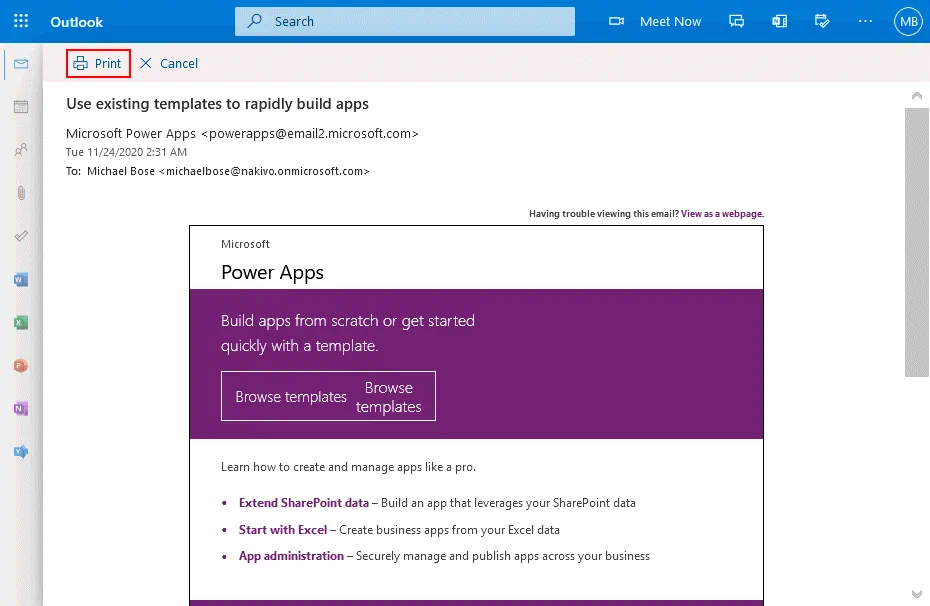 Outlook

Search

Meet Now

MB

Print

Cancel

Use existing templates to rapidly build apps

Microsoft Power Apps <powerapps@email2.microsoft.com>

Tue 11/24/2020 2:31 AM

To: Michael Bose <michaelbose@nakivo.onmicrosoft.com>

Having trouble viewing this email? View as a webpage.

Microsoft

Power Apps

Build apps from scratch or get started quickly with a template.

Browse templates Browse templates

Learn how to create and manage apps like a pro.

• Extend SharePoint data – Build an app that leverages your SharePoint data

• Start with Excel – Create business apps from your Excel data

• App administration – Securely manage and publish apps across your business